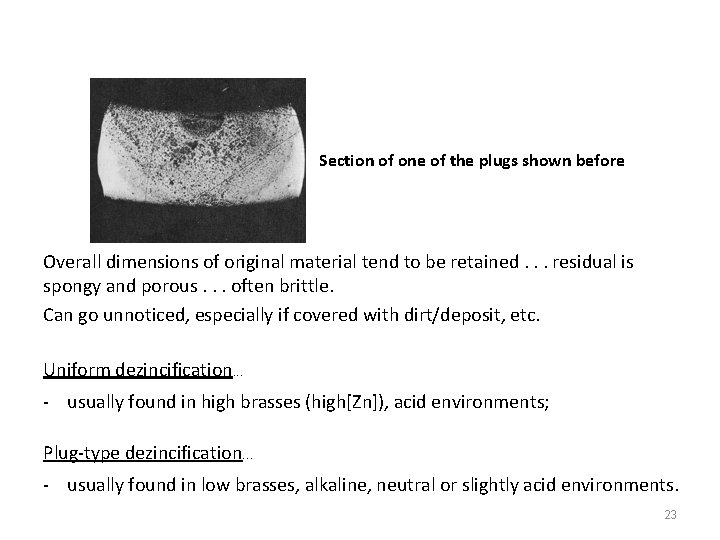 Section of one of the plugs shown before

Overall dimensions of original material tend to be retained . . . residual is spongy and porous . . . often brittle.

Can go unnoticed, especially if covered with dirt/deposit, etc.

Uniform dezincification…

- usually found in high brasses (high[Zn]), acid environments;

Plug-type dezincification…

- usually found in low brasses, alkaline, neutral or slightly acid environments.

23